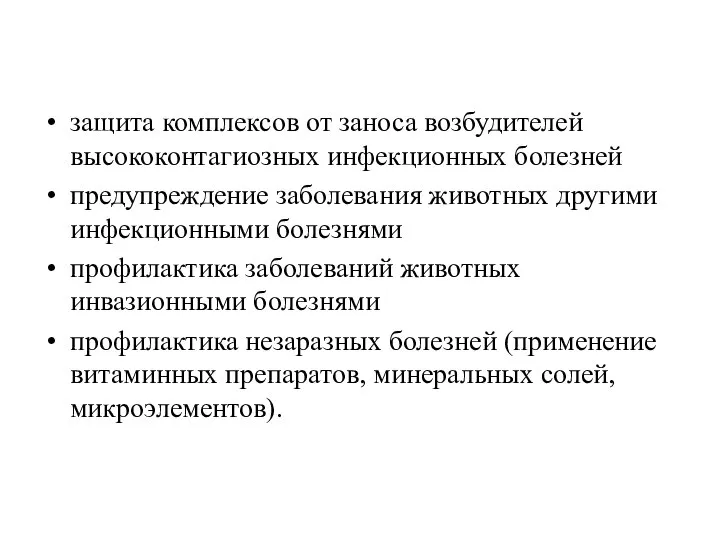 • защита комплексов от заноса возбудителей высококонтагиозных инфекционных болезней
• предупреждение заболевания животных другими инфекционными болезнями
• профилактика заболеваний животных инвазионными болезнями
• профилактика незаразных болезней (применение витаминных препаратов, минеральных солей, микроэлементов).